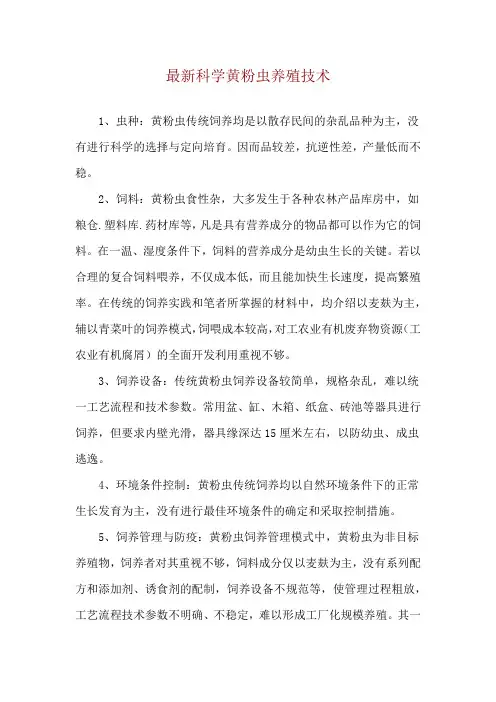 最新科学黄粉虫养殖技术

1、虫种：黄粉虫传统饲养均是以散存民间的杂乱品种为主，没有进行科学的选择与定向培育。因而品较差，抗逆性差，产量低而不稳。

2、饲料：黄粉虫食性杂，大多发生于各种农林产品库房中，如粮仓.塑料库.药材库等，凡是具有营养成分的物品都可以作为它的饲料。在一温、湿度条件下，饲料的营养成分是幼虫生长的关键。若以合理的复合饲料喂养，不仅成本低，而且能加快生长速度，提高繁殖率。在传统的饲养实践和笔者所掌握的材料中，均介绍以麦麸为主，辅以青菜叶的饲养模式，饲喂成本较高，对工农业有机废弃物资源（工农业有机腐屑）的全面开发利用重视不够。

3、饲养设备：传统黄粉虫饲养设备较简单，规格杂乱，难以统一工艺流程和技术参数。常用盆、缸、木箱、纸盒、砖池等器具进行饲养，但要求内壁光滑，器具缘深达15厘米左右，以防幼虫、成虫逃逸。

4、环境条件控制：黄粉虫传统饲养均以自然环境条件下的正常生长发育为主，没有进行最佳环境条件的确定和采取控制措施。

5、饲养管理与防疫：黄粉虫饲养管理模式中，黄粉虫为非目标养殖物，饲养者对其重视不够，饲料成分仅以麦麸为主，没有系列配方和添加剂、诱食剂的配制，饲养设备不规范等，使管理过程粗放，工艺流程技术参数不明确、不稳定，难以形成工厂化规模养殖。其一